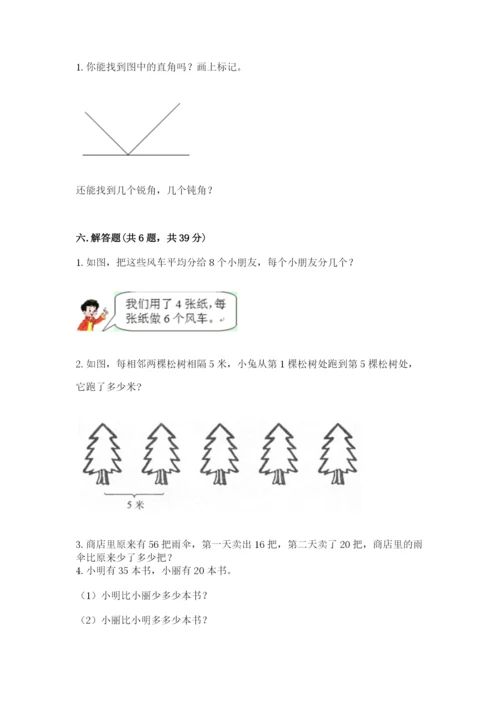 1. 你能找到图中的直角吗？画上标记。

还能找到几个锐角，几个钝角？

六. 解答题(共 6 题，共 39 分)

1. 如图，把这些风车平均分给 8 个小朋友，每个小朋友分几个？

我们用了 4 张纸，每张纸做 6 个风车。

2. 如图，每相邻两棵松树相隔 5 米，小兔从第 1 棵松树处跑到第 5 棵松树处，它跑了多少米？

5 米

3. 商店里原来有 56 把雨伞，第一天卖出 16 把，第二天卖了 20 把，商店里的雨伞比原来少了多少把？

4. 小明有 35 本书，小丽有 20 本书。

（1）小明比小丽少多少本书？

（2）小丽比小明多多少本书？